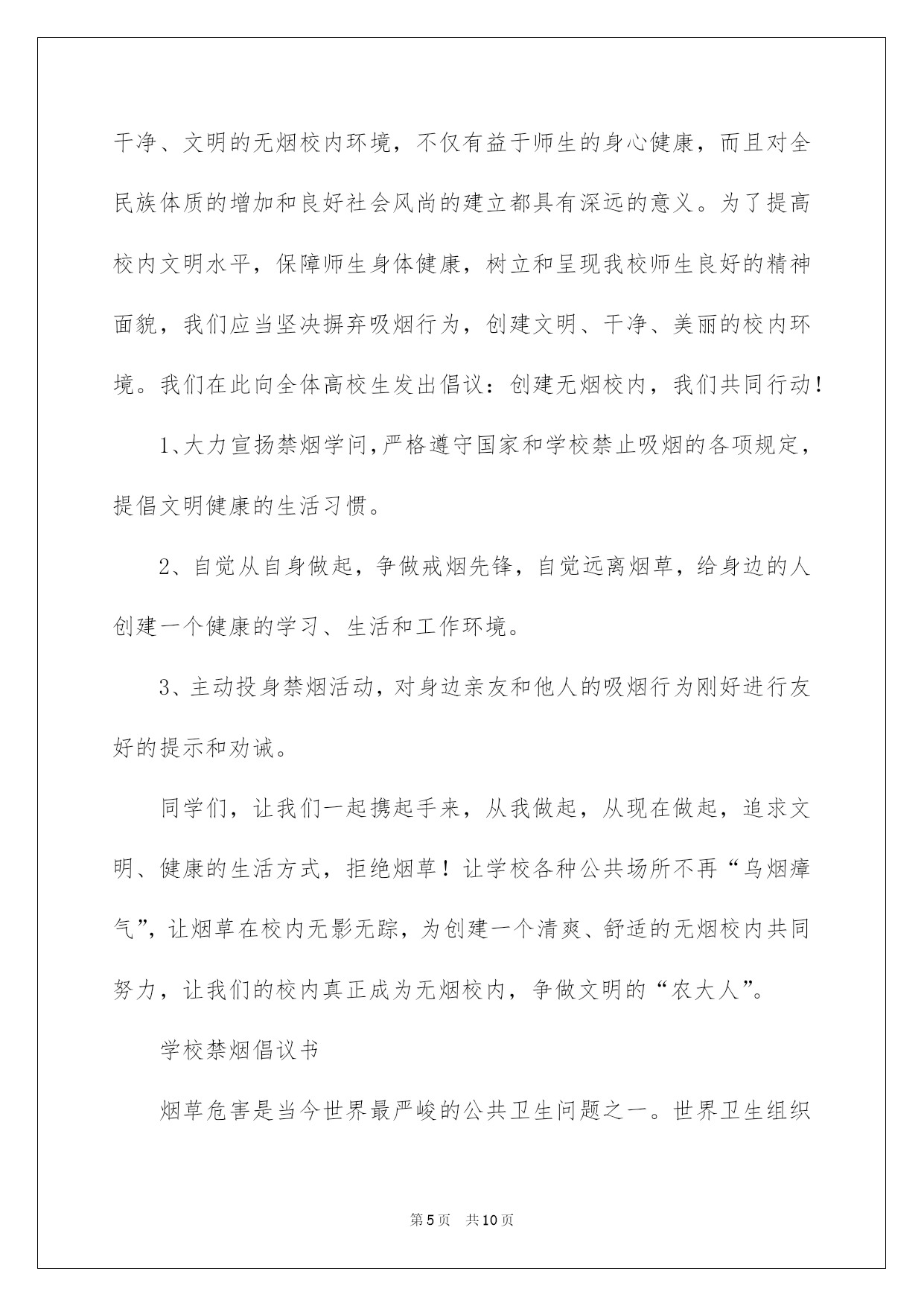 干净、文明的无烟校内环境，不仅有益于师生的身心健康，而且对全民族体质的增加和良好社会风尚的建立都具有深远的意义。为了提高校内文明水平，保障师生身体健康，树立和呈现我校师生良好的精神面貌，我们应当坚决摒弃吸烟行为，创建文明、干净、美丽的校内环境。我们在此向全体高校生发出倡议：创建无烟校内，我们共同行动！

1、大力宣扬禁烟学问，严格遵守国家和学校禁止吸烟的各项规定，提倡文明健康的生活习惯。

2、自觉从自身做起，争做戒烟先锋，自觉远离烟草，给身边的人创建一个健康的学习、生活和工作环境。

3、主动投身禁烟活动，对身边亲友和他人的吸烟行为刚好进行友好的提示和劝诫。

同学们，让我们一起携起手来，从我做起，从现在做起，追求文明、健康的生活方式，拒绝烟草！让学校各种公共场所不再“乌烟瘴气”，让烟草在校内无影无踪，为创建一个清爽、舒适的无烟校内共同努力，让我们的校内真正成为无烟校内，争做文明的“农大人”。

学校禁烟倡议书

烟草危害是当今世界最严峻的公共卫生问题之一。世界卫生组织

第5页 共10页